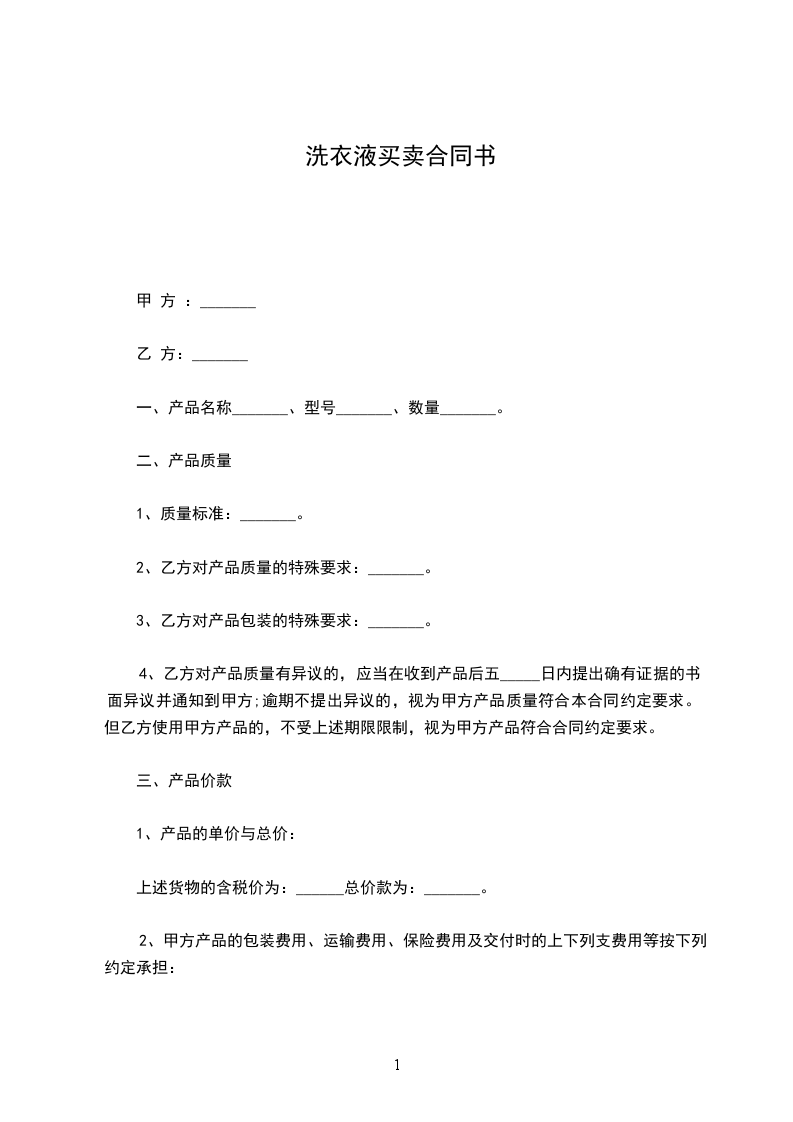 洗衣液买卖合同书

甲 方 ：_______

乙 方：_______

一、产品名称_______、型号_______、数量_______。

二、产品质量

1、质量标准：_______。

2、乙方对产品质量的特殊要求：_______。

3、乙方对产品包装的特殊要求：_______。

4、乙方对产品质量有异议的，应当在收到产品后五_____日内提出确有证据的书面异议并通知到甲方;逾期不提出异议的，视为甲方产品质量符合本合同约定要求。但乙方使用甲方产品的，不受上述期限限制，视为甲方产品符合合同约定要求。

三、产品价款

1、产品的单价与总价：

上述货物的含税价为：______总价款为：_______。

2、甲方产品的包装费用、运输费用、保险费用及交付时的上下列支费用等按下列约定承担：

1